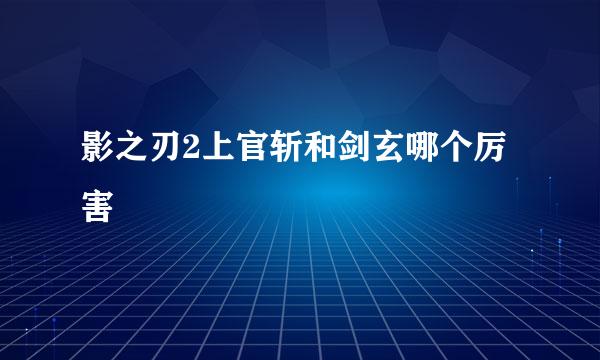 影之刃2上官斩和剑玄哪个厉害